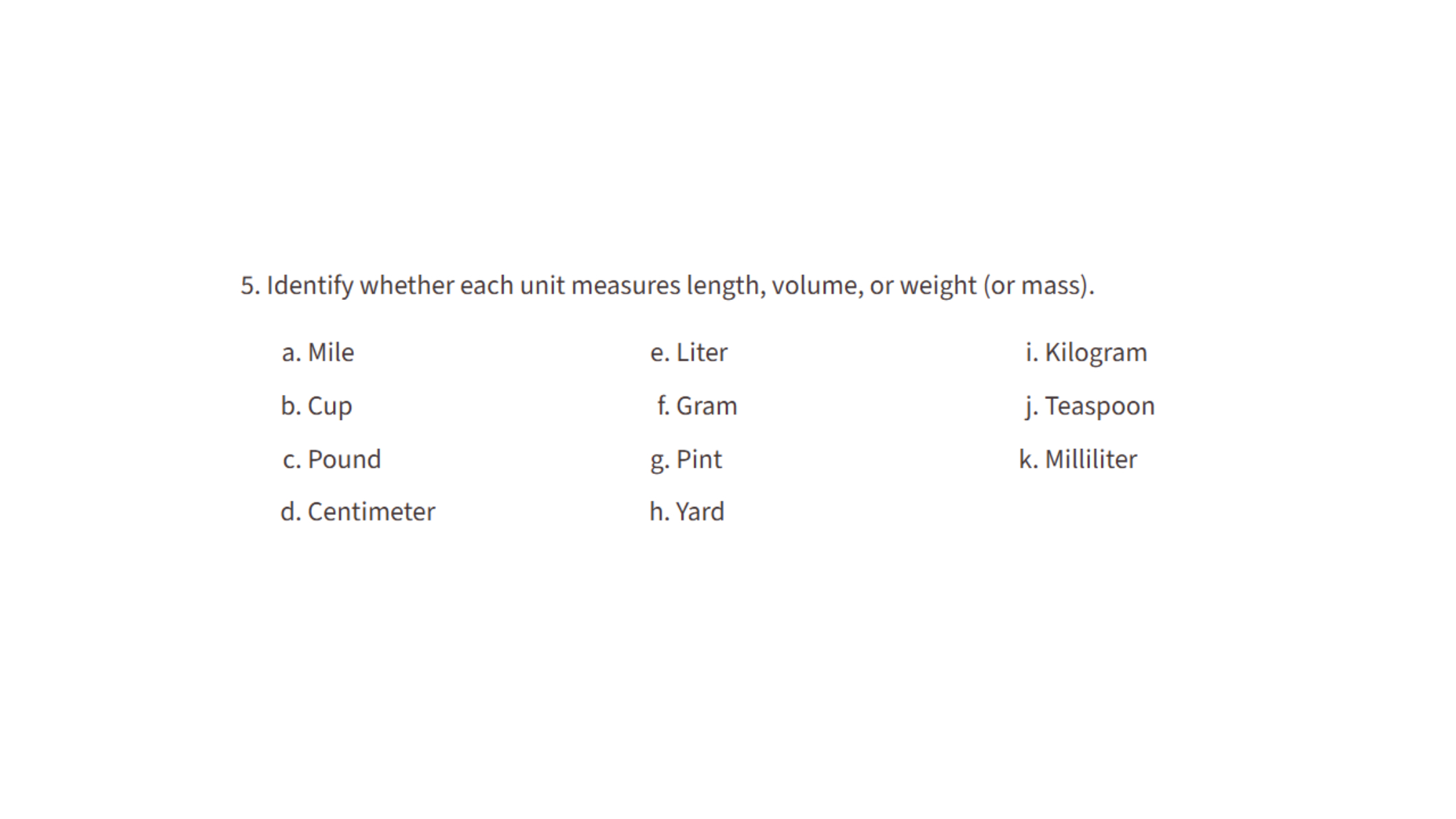 5. Identify whether each unit measures length, volume, or weight (or mass).

a. Mile

b. Cup

c. Pound

d. Centimeter

e. Liter

f. Gram

g. Pint

h. Yard

i. Kilogram

j. Teaspoon

k. Milliliter